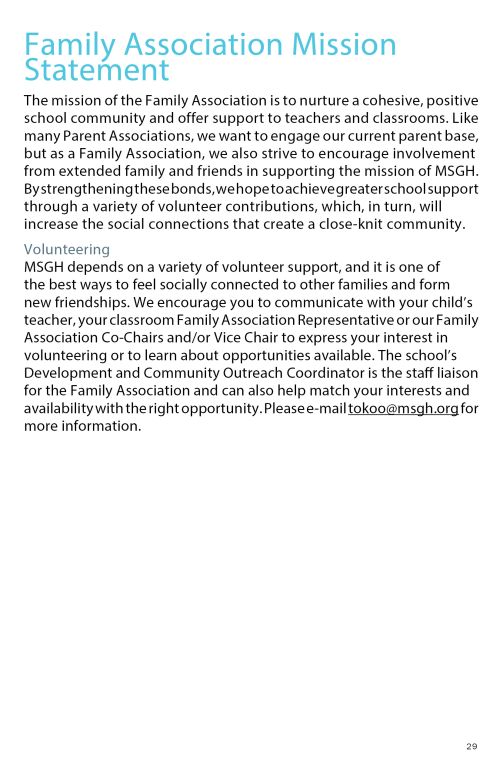 Family Association Mission Statement

The mission of the Family Association is to nurture a cohesive, positive school community and offer support to teachers and classrooms. Like many Parent Associations, we want to engage our current parent base, but as a Family Association, we also strive to encourage involvement from extended family and friends in supporting the mission of MSGH. By strengthening these bonds, we hope to achieve greater school support through a variety of volunteer contributions, which, in turn, will increase the social connections that create a close-knit community.

Volunteering

MSGH depends on a variety of volunteer support, and it is one of the best ways to feel socially connected to other families and form new friendships. We encourage you to communicate with your child's teacher, your classroom Family Association Representative or our Family Association Co-Chairs and/or Vice Chair to express your interest in volunteering or to learn about opportunities available. The school's Development and Community Outreach Coordinator is the staff liaison for the Family Association and can also help match your interests and availability with the right opportunity. Please e-mail tokoo@msgh.org for more information.

29